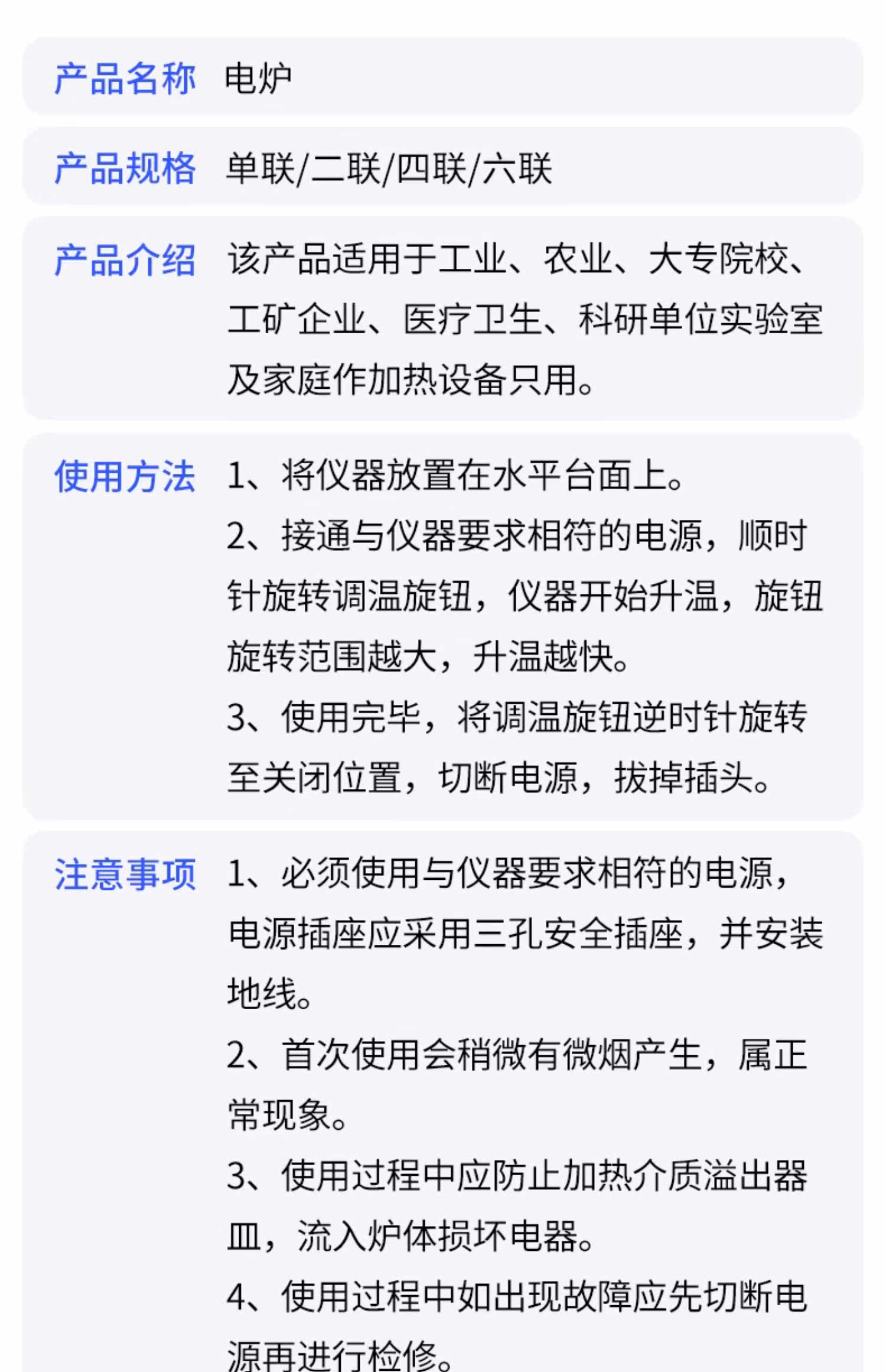 产品名称 电炉

产品规格 单联/二联/四联/六联

产品介绍 该产品适用于工业、农业、大专院校、工矿企业、医疗卫生、科研单位实验室及家庭作加热设备只用。

使用方法 1、将仪器放置在水平台面上。

2、接通与仪器要求相符的电源，顺时针旋转调温旋钮，仪器开始升温，旋钮旋转范围越大，升温越快。

3、使用完毕，将调温旋钮逆时针旋转至关闭位置，切断电源，拔掉插头。

注意事项 1、必须使用与仪器要求相符的电源，电源插座应采用三孔安全插座，并安装地线。

2、首次使用会稍微有微烟产生，属正常现象。

3、使用过程中应防止加热介质溢出器皿，流入炉体损坏电器。

4、使用过程中如出现故障应先切断电源再进行检修。